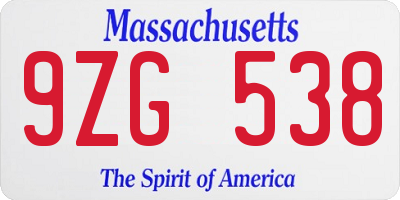 Massachusetts
9ZG 538
The Spirit of America